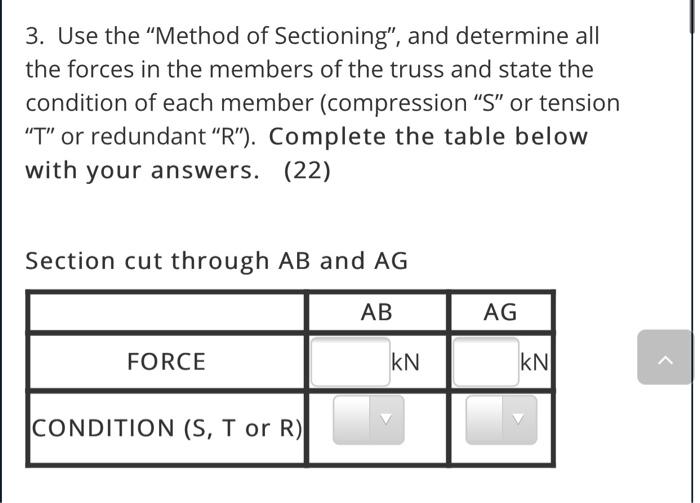 3. Use the “Method of Sectioning”, and determine all the forces in the members of the truss and state the condition of each member (compression “S” or tension “T” or redundant “R”). Complete the table below with your answers. (22)

Section cut through AB and AG

| | AB | AG |
|---|---|---|
| FORCE | kN | kN |
| CONDITION (S, T or R) | | |